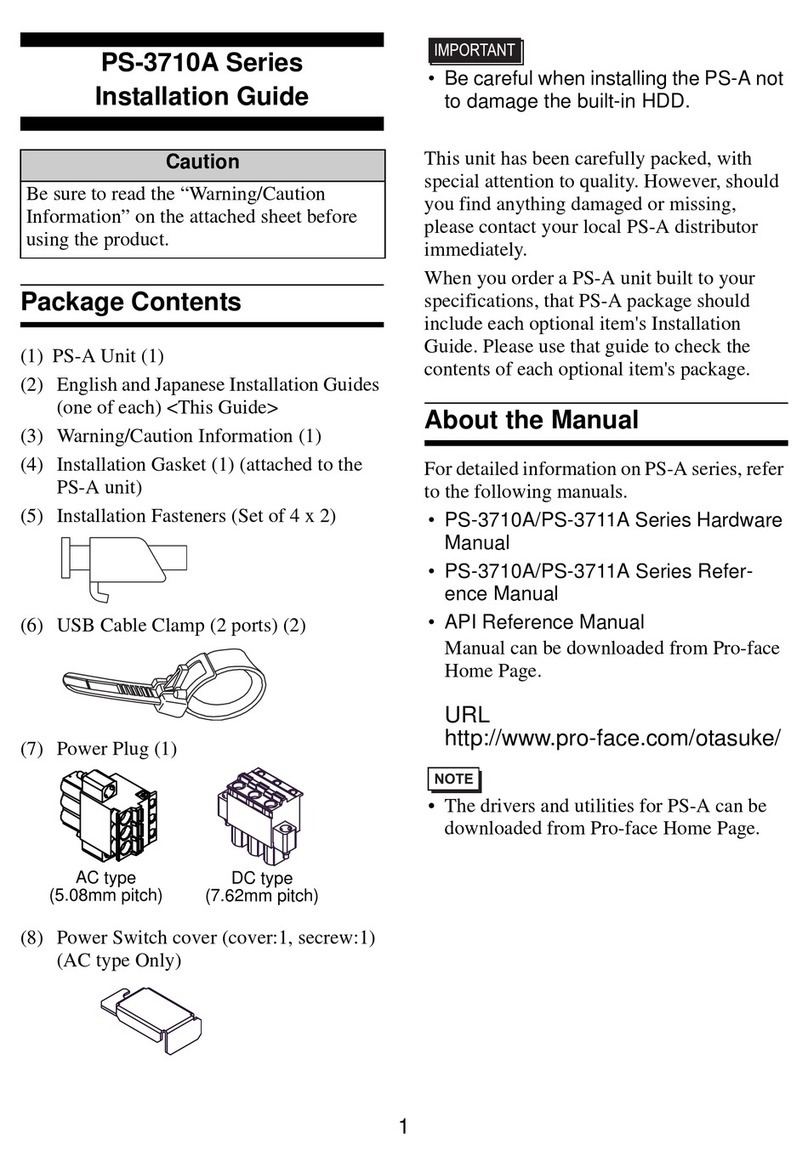 PS-3710A Series
Installation Guide

Caution

Be sure to read the “Warning/Caution Information” on the attached sheet before using the product.

Package Contents

(1) PS-A Unit (1)
(2) English and Japanese Installation Guides (one of each) <This Guide>
(3) Warning/Caution Information (1)
(4) Installation Gasket (1) (attached to the PS-A unit)
(5) Installation Fasteners (Set of 4 x 2)
(6) USB Cable Clamp (2 ports) (2)
(7) Power Plug (1)

AC type
(5.08mm pitch)

DC type
(7.62mm pitch)

(8) Power Switch cover (cover:1, secrew:1) (AC type Only)

IMPORTANT

• Be careful when installing the PS-A not to damage the built-in HDD.

This unit has been carefully packed, with special attention to quality. However, should you find anything damaged or missing, please contact your local PS-A distributor immediately.

When you order a PS-A unit built to your specifications, that PS-A package should include each optional item's Installation Guide. Please use that guide to check the contents of each optional item's package.

About the Manual

For detailed information on PS-A series, refer to the following manuals.

• PS-3710A/PS-3711A Series Hardware Manual
• PS-3710A/PS-3711A Series Reference Manual
• API Reference Manual
Manual can be downloaded from Pro-face Home Page.

URL
http://www.pro-face.com/otasuke/

NOTE

• The drivers and utilities for PS-A can be downloaded from Pro-face Home Page.

1